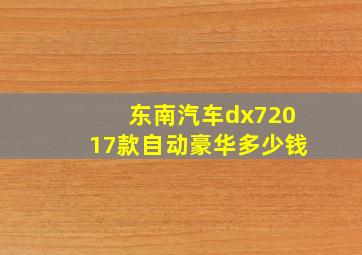 东南汽车dx720
17款自动豪华多少钱